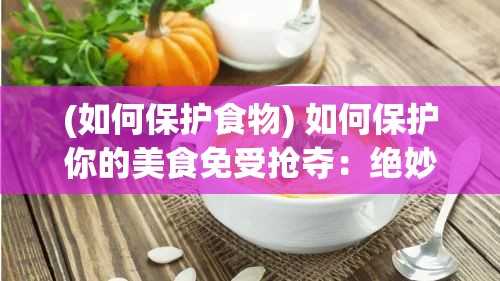 (如何保护食物) 如何保护你的美食免受抢夺：绝妙